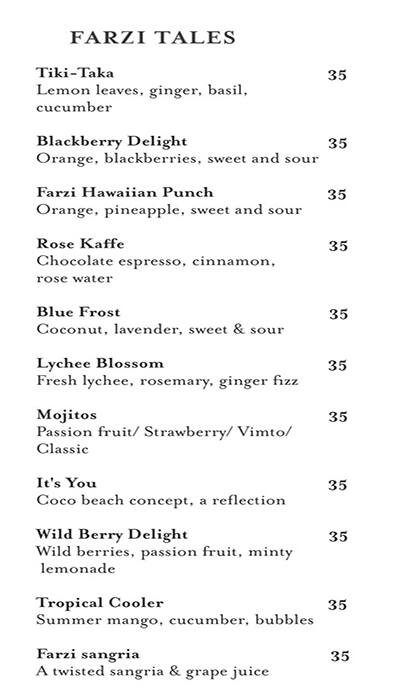 FARZI TALES

Tiki-Taka 35
Lemon leaves, ginger, basil, cucumber

Blackberry Delight 35
Orange, blackberries, sweet and sour

Farzi Hawaiian Punch 35
Orange, pineapple, sweet and sour

Rose Kaffe 35
Chocolate espresso, cinnamon, rose water

Blue Frost 35
Coconut, lavender, sweet & sour

Lychee Blossom 35
Fresh lychee, rosemary, ginger fizz

Mojitos 35
Passion fruit/ Strawberry/ Vimto/ Classic

It's You 35
Coco beach concept, a reflection

Wild Berry Delight 35
Wild berries, passion fruit, minty lemonade

Tropical Cooler 35
Summer mango, cucumber, bubbles

Farzi sangria 35
A twisted sangria & grape juice